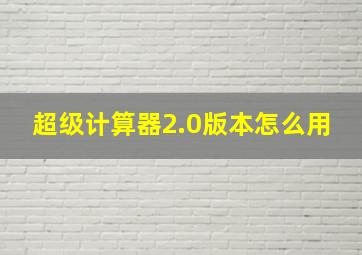 超级计算器2.0版本怎么用